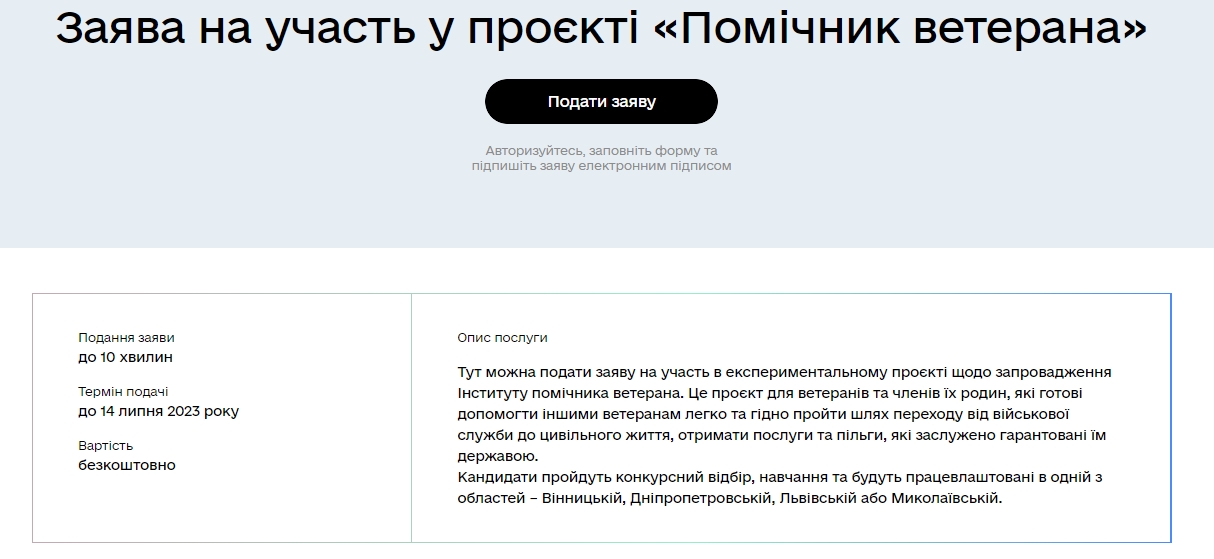 Заява на участь у проєкті «Помічник ветерана»

Подати заяву

Авторизуйтесь, заповніть форму та підпишіть заяву електронним підписом

Подання заяви
до 10 хвилин

Термін подачі
до 14 липня 2023 року

Вартість
безкоштовно

Опис послуги

Тут можна подати заяву на участь в експериментальному проєкті щодо запровадження Інституту помічника ветерана. Це проєкт для ветеранів та членів їх родин, які готові допомогти іншими ветеранам легко та гідно пройти шлях переходу від військової служби до цивільного життя, отримати послуги та пільги, які заслужено гарантовані їм державою.
Кандидати пройдуть конкурсний відбір, навчання та будуть працевлаштовані в одній з областей – Вінницькій, Дніпропетровській, Львівській або Миколаївській.